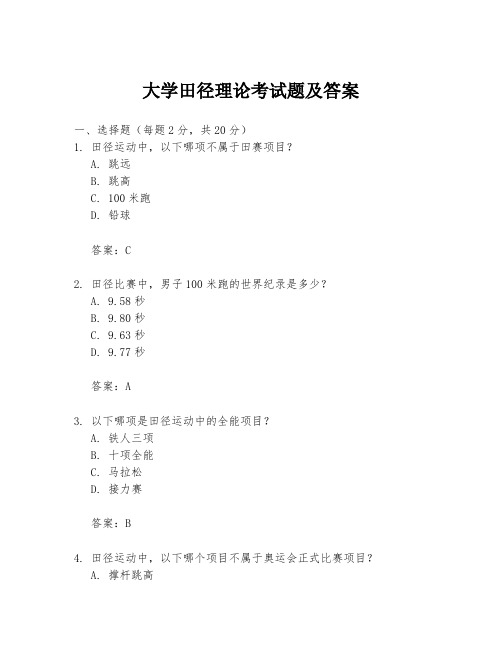 大学田径理论考试题及答案

一、选择题（每题 2 分，共 20 分）

1. 田径运动中，以下哪项不属于田赛项目？
A. 跳远
B. 跳高
C. 100 米跑
D. 铅球

答案：C

2. 田径比赛中，男子 100 米跑的世界纪录是多少？
A. 9.58 秒
B. 9.80 秒
C. 9.63 秒
D. 9.77 秒

答案：A

3. 以下哪项是田径运动中的全能项目？
A. 铁人三项
B. 十项全能
C. 马拉松
D. 接力赛

答案：B

4. 田径运动中，以下哪个项目不属于奥运会正式比赛项目？
A. 撑杆跳高